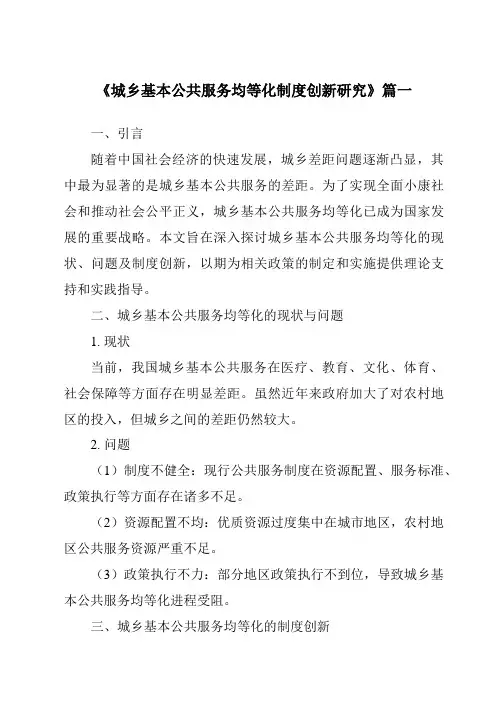 《城乡基本公共服务均等化制度创新研究》篇一

一、引言

随着中国社会经济的快速发展，城乡差距问题逐渐凸显，其中最为显著的是城乡基本公共服务的差距。为了实现全面小康社会和推动社会公平正义，城乡基本公共服务均等化已成为国家发展的重要战略。本文旨在深入探讨城乡基本公共服务均等化的现状、问题及制度创新，以期为相关政策的制定和实施提供理论支持和实践指导。

二、城乡基本公共服务均等化的现状与问题

1. 现状

当前，我国城乡基本公共服务在医疗、教育、文化、体育、社会保障等方面存在明显差距。虽然近年来政府加大了对农村地区的投入，但城乡之间的差距仍然较大。

2. 问题

（1）制度不健全：现行公共服务制度在资源配置、服务标准、政策执行等方面存在诸多不足。

（2）资源配置不均：优质资源过度集中在城市地区，农村地区公共服务资源严重不足。

（3）政策执行不力：部分地区政策执行不到位，导致城乡基本公共服务均等化进程受阻。

三、城乡基本公共服务均等化的制度创新